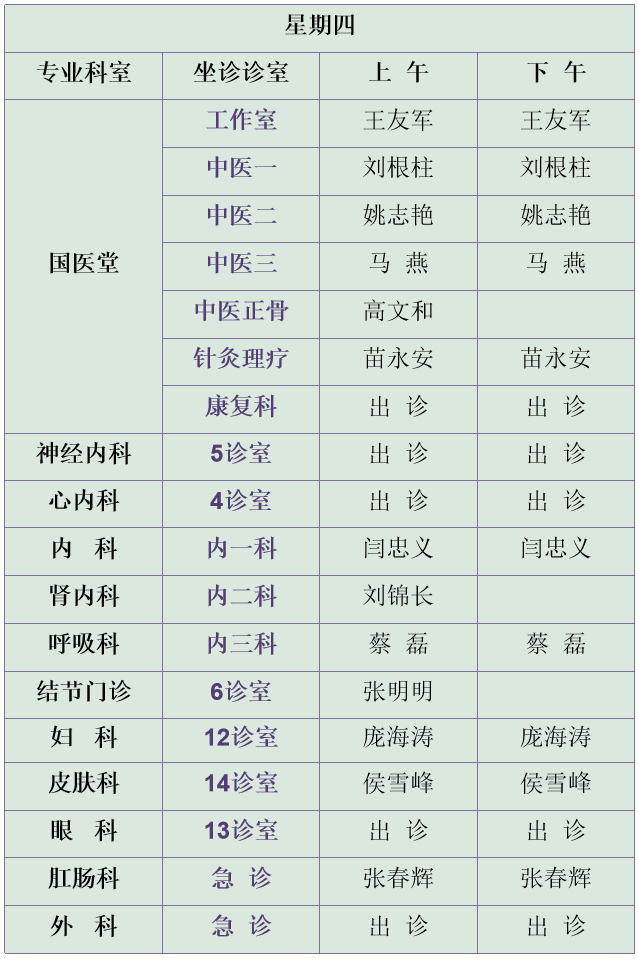 | 星期四 | | | |
|---|---|---|---|
| 专业科室 | 坐诊诊室 | 上 午 | 下 午 |
| 国医堂 | 工作室 | 王友军 | 王友军 |
| | 中医一 | 刘根柱 | 刘根柱 |
| | 中医二 | 姚志艳 | 姚志艳 |
| | 中医三 | 马 燕 | 马 燕 |
| | 中医正骨 | 高文和 | |
| | 针灸理疗 | 苗永安 | 苗永安 |
| | 康复科 | 出 诊 | 出 诊 |
| 神经内科 | 5诊室 | 出 诊 | 出 诊 |
| 心内科 | 4诊室 | 出 诊 | 出 诊 |
| 内 科 | 内一科 | 闫忠义 | 闫忠义 |
| 肾内科 | 内二科 | 刘锦长 | |
| 呼吸科 | 内三科 | 蔡 磊 | 蔡 磊 |
| 结节门诊 | 6诊室 | 张明明 | |
| 妇 科 | 12诊室 | 庞海涛 | 庞海涛 |
| 皮肤科 | 14诊室 | 侯雪峰 | 侯雪峰 |
| 眼 科 | 13诊室 | 出 诊 | 出 诊 |
| 肛肠科 | 急 诊 | 张春辉 | 张春辉 |
| 外 科 | 急 诊 | 出 诊 | 出 诊 |